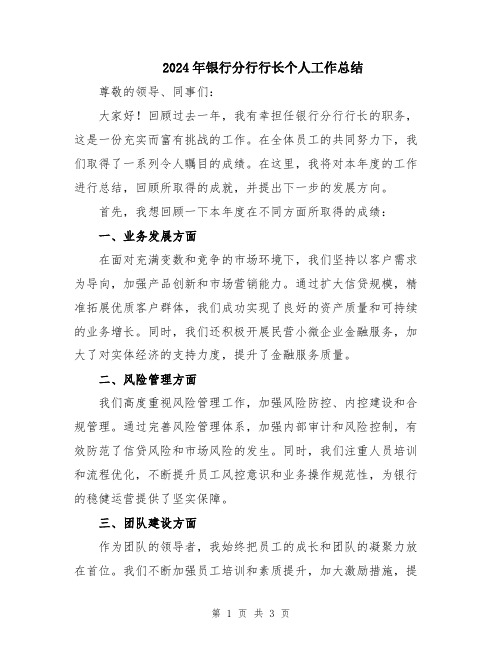 2024年银行分行行长个人工作总结

尊敬的领导、同事们：

大家好！回顾过去一年，我有幸担任银行分行行长的职务，这是一份充实而富有挑战的工作。在全体员工的共同努力下，我们取得了一系列令人瞩目的成绩。在这里，我将对本年度的工作进行总结，回顾所取得的成就，并提出下一步的发展方向。

首先，我想回顾一下本年度在不同方面所取得的成绩：

一、业务发展方面

在面对充满变数和竞争的市场环境下，我们坚持以客户需求为导向，加强产品创新和市场营销能力。通过扩大信贷规模，精准拓展优质客户群体，我们成功实现了良好的资产质量和可持续的业务增长。同时，我们还积极开展民营小微企业金融服务，加大了对实体经济的支持力度，提升了金融服务质量。

二、风险管理方面

我们高度重视风险管理工作，加强风险防控、内控建设和合规管理。通过完善风险管理体系，加强内部审计和风险控制，有效防范了信贷风险和市场风险的发生。同时，我们注重人员培训和流程优化，不断提升员工风控意识和业务操作规范性，为银行的稳健运营提供了坚实保障。

三、团队建设方面

作为团队的领导者，我始终把员工的成长和团队的凝聚力放在首位。我们不断加强员工培训和素质提升，加大激励措施，提

第 1 页 共 3 页